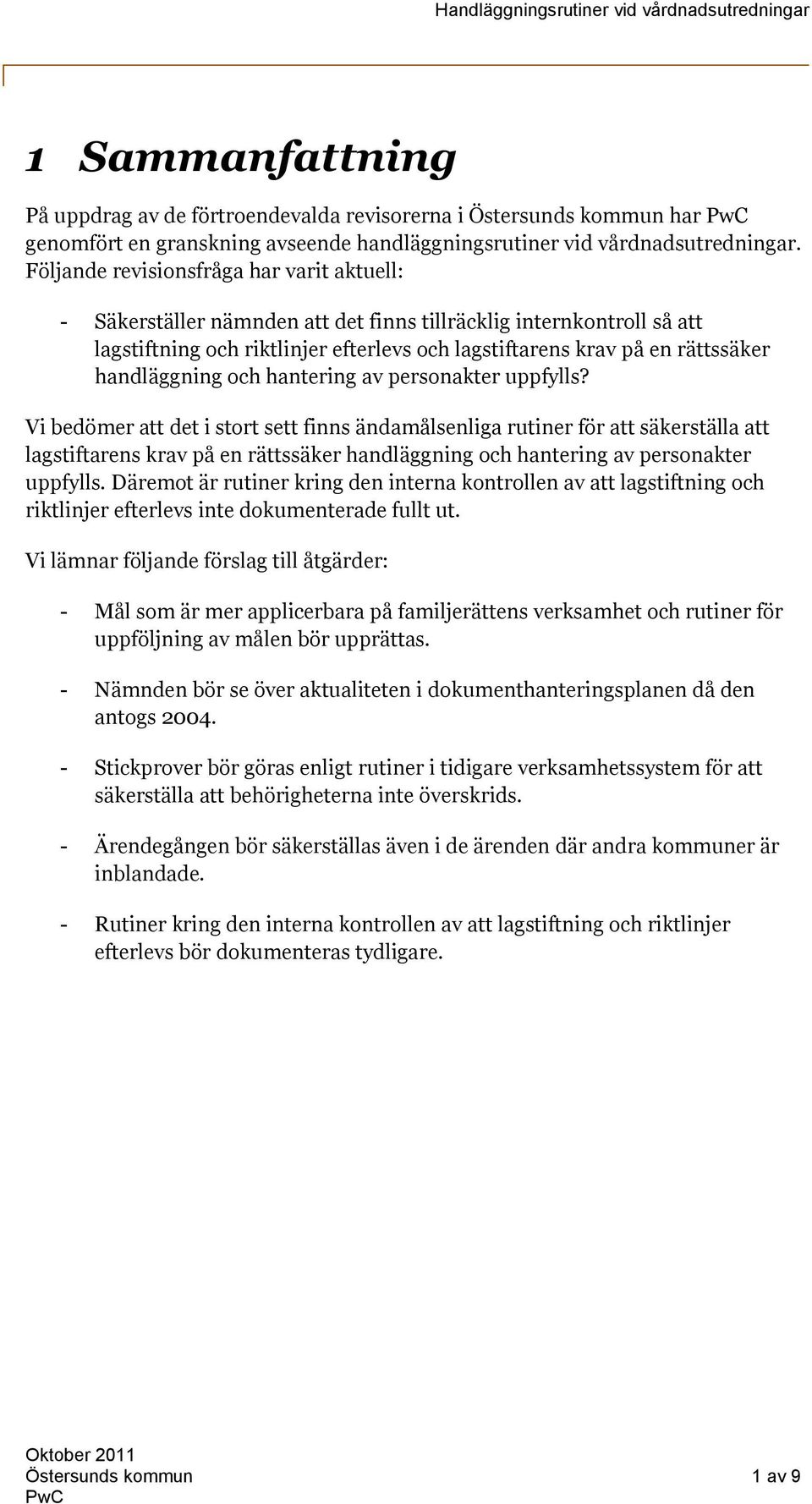 Handläggningsrutiner vid vårdnadsutredningar

1 Sammanfattning

På uppdrag av de förtroendevalda revisorerna i Östersunds kommun har PwC genomfört en granskning avseende handläggningsrutiner vid vårdnadsutredningar. Följande revisionsfråga har varit aktuell:

- Säkerställer nämnden att det finns tillräcklig internkontroll så att lagstiftning och riktlinjer efterlevs och lagstiftarens krav på en rättssäker handläggning och hantering av personakter uppfylls?

Vi bedömer att det i stort sett finns ändamålsenliga rutiner för att säkerställa att lagstiftarens krav på en rättssäker handläggning och hantering av personakter uppfylls. Däremot är rutiner kring den interna kontrollen av att lagstiftning och riktlinjer efterlevs inte dokumenterade fullt ut.

Vi lämnar följande förslag till åtgärder:

- Mål som är mer applicerbara på familjerättens verksamhet och rutiner för uppföljning av målen bör upprättas.

- Nämnden bör se över aktualiteten i dokumenthanteringsplanen då den antogs 2004.

- Stickprover bör göras enligt rutiner i tidigare verksamhetssystem för att säkerställa att behörigheterna inte överskrids.

- Ärendegången bör säkerställas även i de ärenden där andra kommuner är inblandade.

- Rutiner kring den interna kontrollen av att lagstiftning och riktlinjer efterlevs bör dokumenteras tydligare.

Oktober 2011
Östersunds kommun
PwC
1 av 9